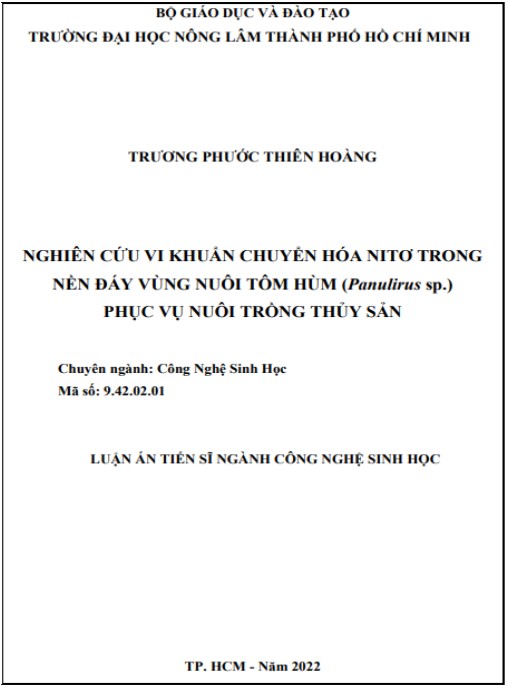 BỘ GIÁO DỤC VÀ ĐÀO TẠO
TRƯỜNG ĐẠI HỌC NÔNG LÂM THÀNH PHỐ HỒ CHÍ MINH

TRƯƠNG PHƯỚC THIÊN HOÀNG

NGHIÊN CỨU VI KHUẨN CHUYỂN HÓA NITƠ TRONG NỀN ĐÁY VÙNG NUÔI TÔM HÙM (Panulirus sp.) PHỤC VỤ NUÔI TRỒNG THỦY SẢN

Chuyên ngành: Công Nghệ Sinh Học
Mã số: 9.42.02.01

LUẬN ÁN TIẾN SĨ NGÀNH CÔNG NGHỆ SINH HỌC

TP. HCM - Năm 2022